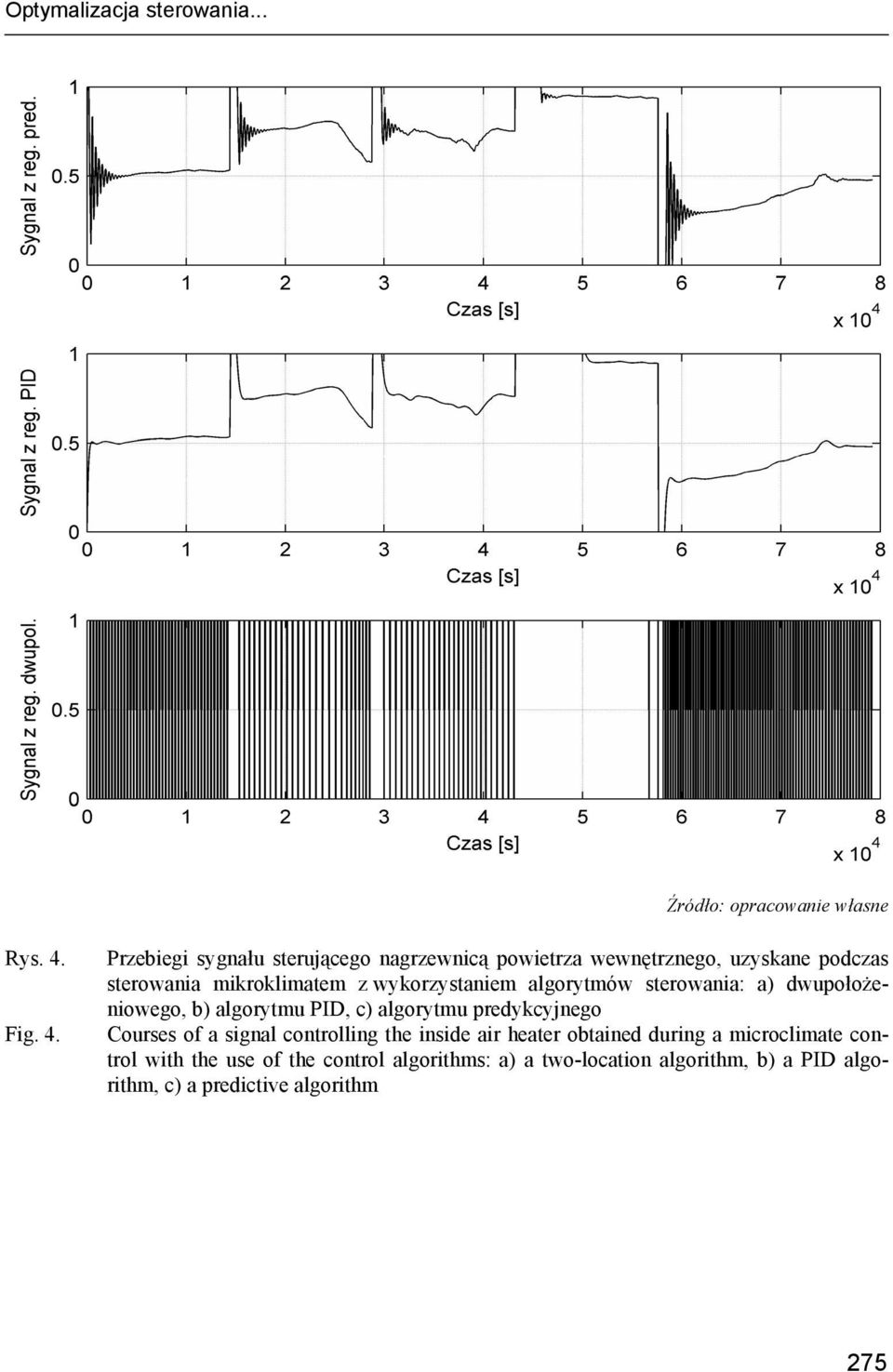 Optymalizacja sterowania...

Sygnal z reg. pred.

1

0.5

0

0 1 2 3 4 5 6 7 8

Czas [s]

x $10^4$

Sygnal z reg. PID

1

0.5

0

0 1 2 3 4 5 6 7 8

Czas [s]

x $10^4$

Sygnal z reg. dwupol.

1

0.5

0

0 1 2 3 4 5 6 7 8

Czas [s]

x $10^4$

Źródło: opracowanie własne

Rys. 4. Przebiegi sygnału sterującego nagrzewnicą powietrza wewnętrznego, uzyskane podczas sterowania mikroklimatem z wykorzystaniem algorytmów sterowania: a) dwupołożeniowego, b) algorytmu PID, c) algorytmu predykcyjnego

Fig. 4. Courses of a signal controlling the inside air heater obtained during a microclimate control with the use of the control algorithms: a) a two-location algorithm, b) a PID algorithm, c) a predictive algorithm

275